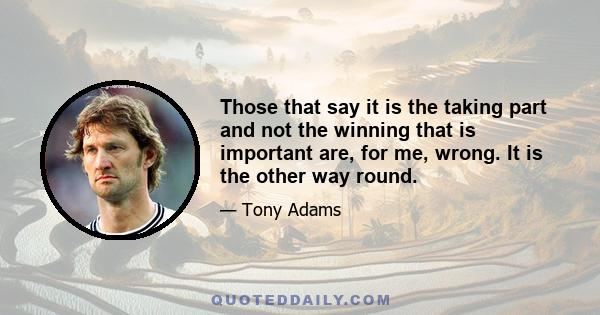 Those that say it is the taking part and not the winning that is important are, for me, wrong. It is the other way round.

— Tony Adams

QUOTEDDAILY.COM